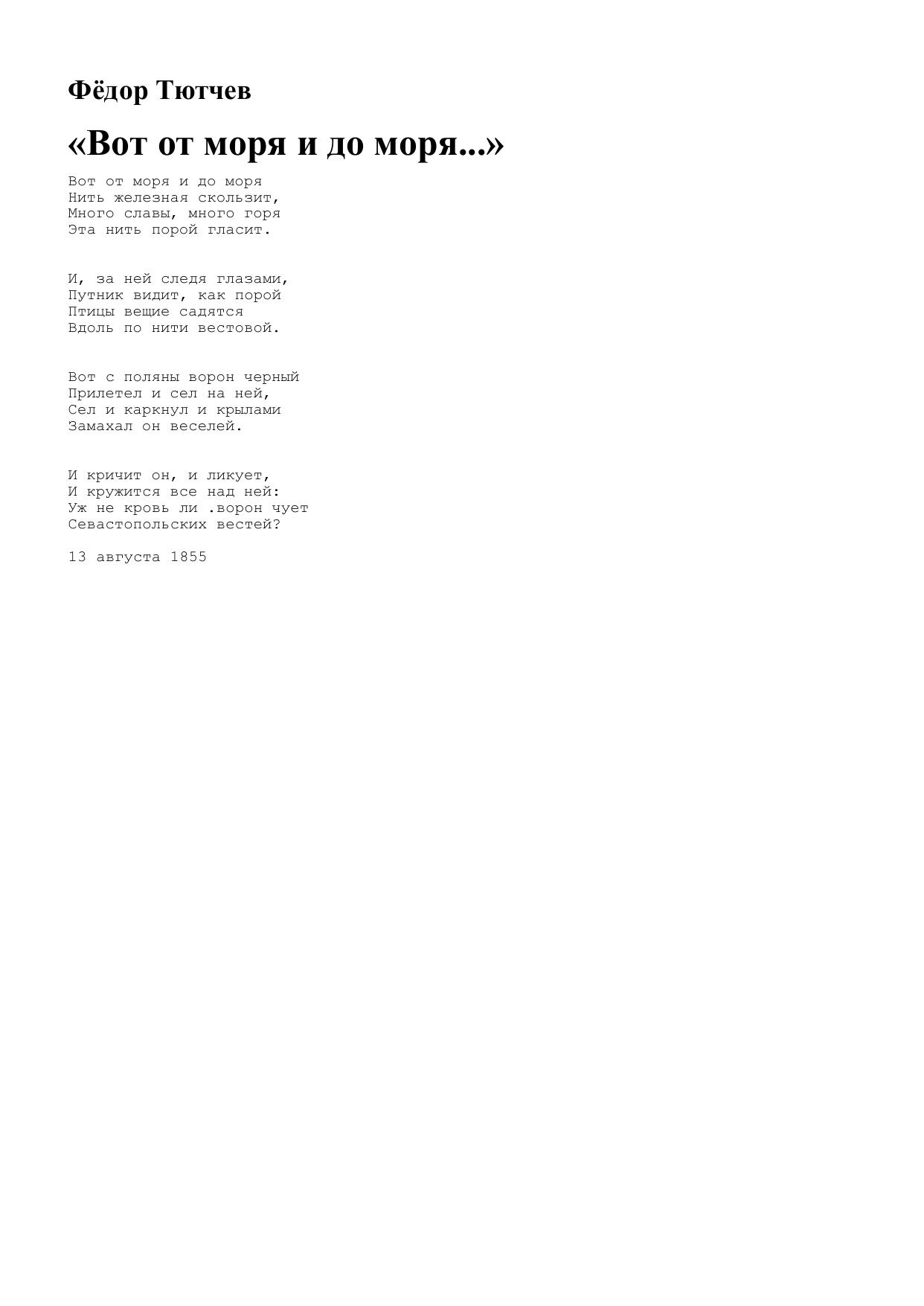 Фёдор Тютчев

«Вот от моря и до моря...»

Вот от моря и до моря
Нить железная скользит,
Много славы, много горя
Эта нить порой гласит.

И, за ней следя глазами,
Путник видит, как порой
Птицы вещие садятся
Вдоль по нити вестовой.

Вот с поляны ворон черный
Прилетел и сел на ней,
Сел и каркнул и крылами
Замахал он веселей.

И кричит он, и ликует,
И кружится все над ней:
Уж не кровь ли .ворон чует
Севастопольских вестей?

13 августа 1855